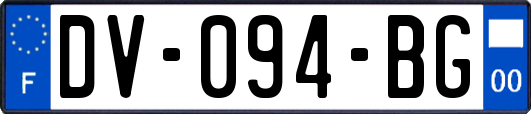 F
DV-094-BG
00